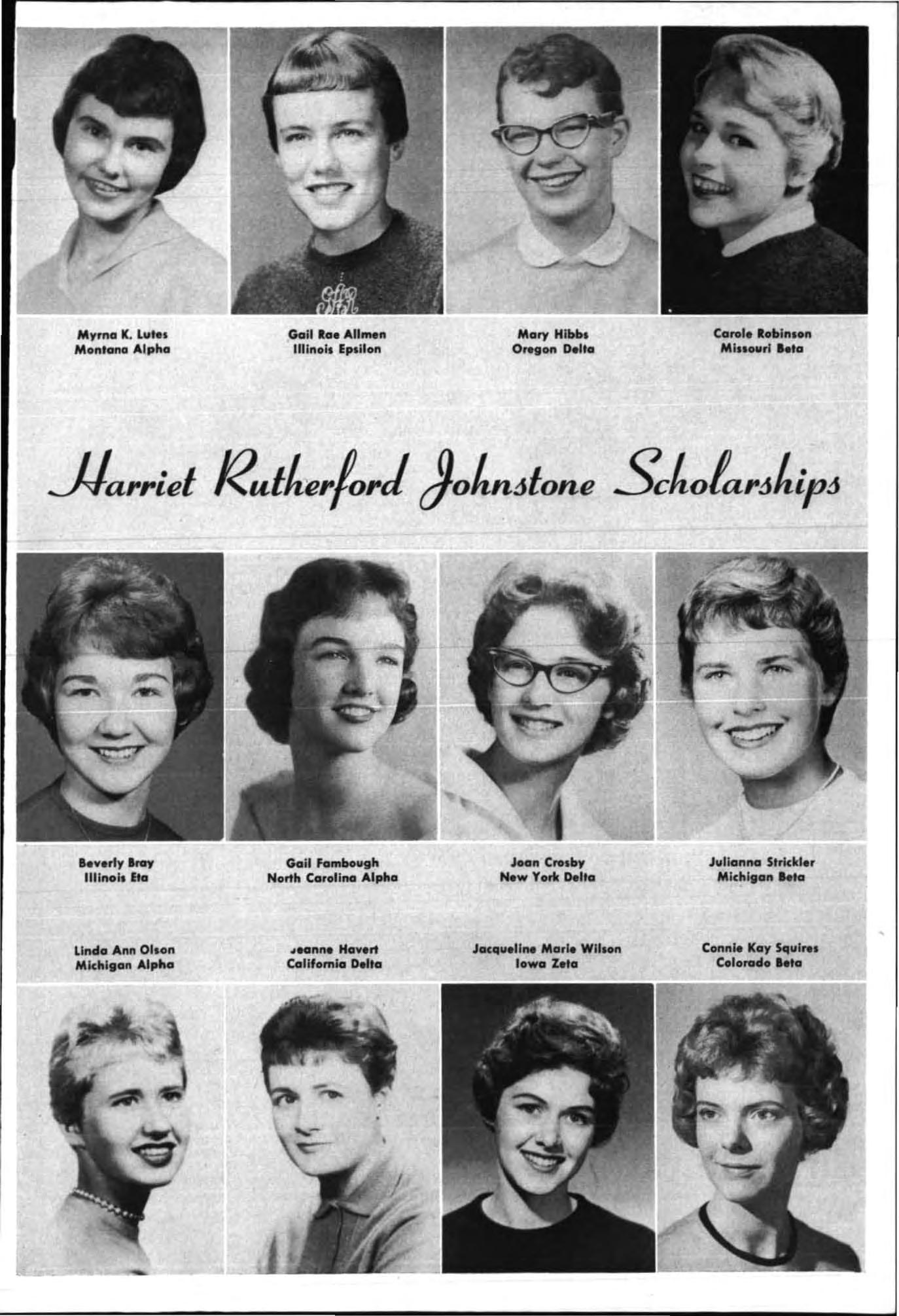 Myrna K. Lutes
Montana Alpha

Gail Rae Allmen
Illinois Epsilon

Mary Hibbs
Oregon Delta

Carole Robinson
Missouri Beta

Harriet Rutherford Johnstone Scholarships

Beverly Bray
Illinois Eta

Gail Fambough
North Carolina Alpha

Joan Crosby
New York Delta

Julianna Strickler
Michigan Beta

Linda Ann Olson
Michigan Alpha

Jeanne Havert
California Delta

Jacqueline Marie Wilson
Iowa Zeta

Connie Kay Squires
Colorado Beta